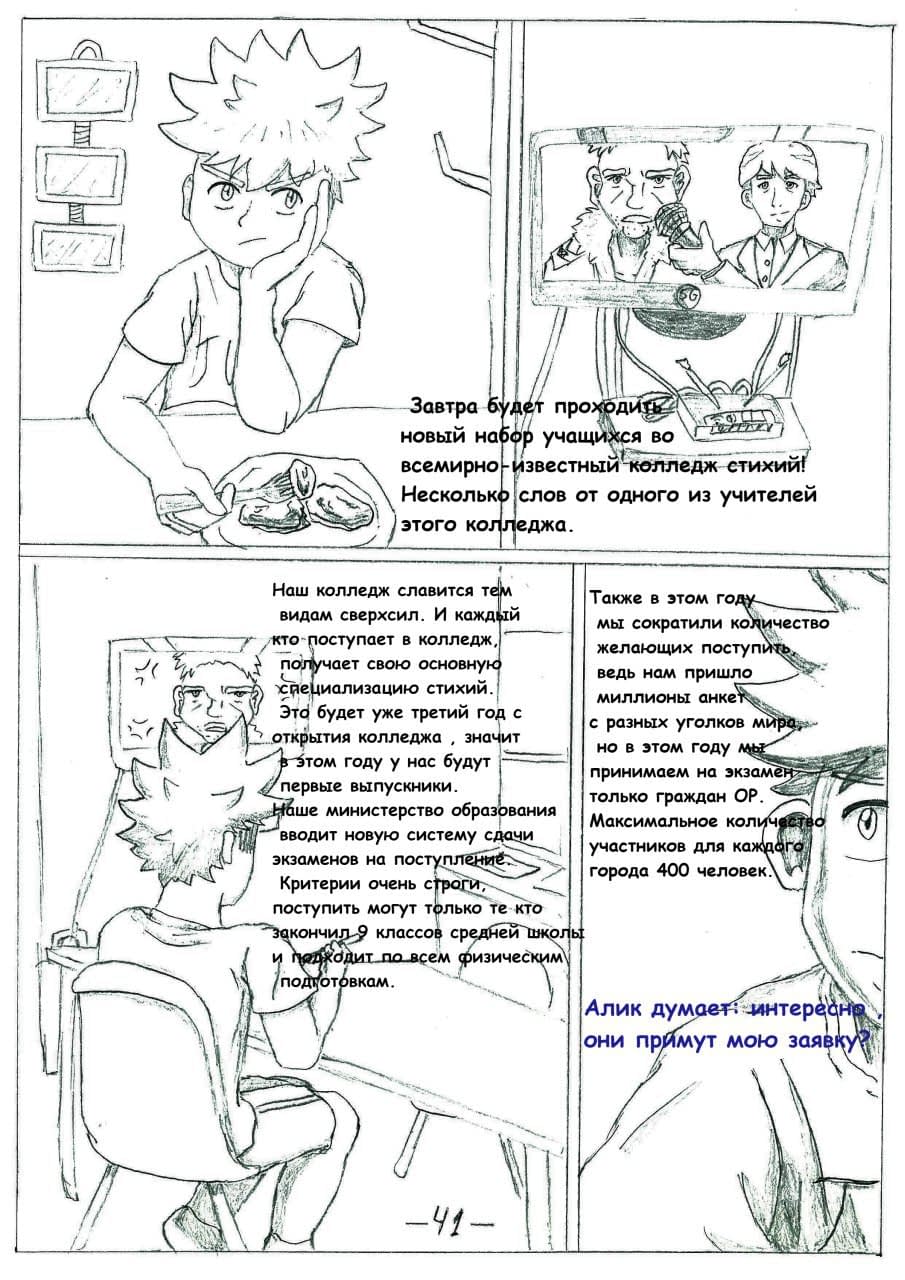 Завтра будет проходить новый набор учащихся во всемирно-известный колледж стихий! Несколько слов от одного из учителей этого колледжа.

Наш колледж славится тем видам сверхсил. И каждый кто поступает в колледж, получает свою основную специализацию стихий. Это будет уже третий год с открытия колледжа , значит в этом году у нас будут первые выпускники. Наше министерство образования вводит новую систему сдачи экзаменов на поступление. Критерии очень строги, поступить могут только те кто закончил 9 классов средней школы и подходит по всем физическим подготовкам.

Также в этом году мы сократили количество желающих поступить, ведь нам пришло миллионы анкет с разных уголков мира, но в этом году мы принимаем на экзамен только граждан ОР. Максимальное количество участников для каждого города 400 человек.

Алик думает: интересно , они примут мою заявку?

—41—